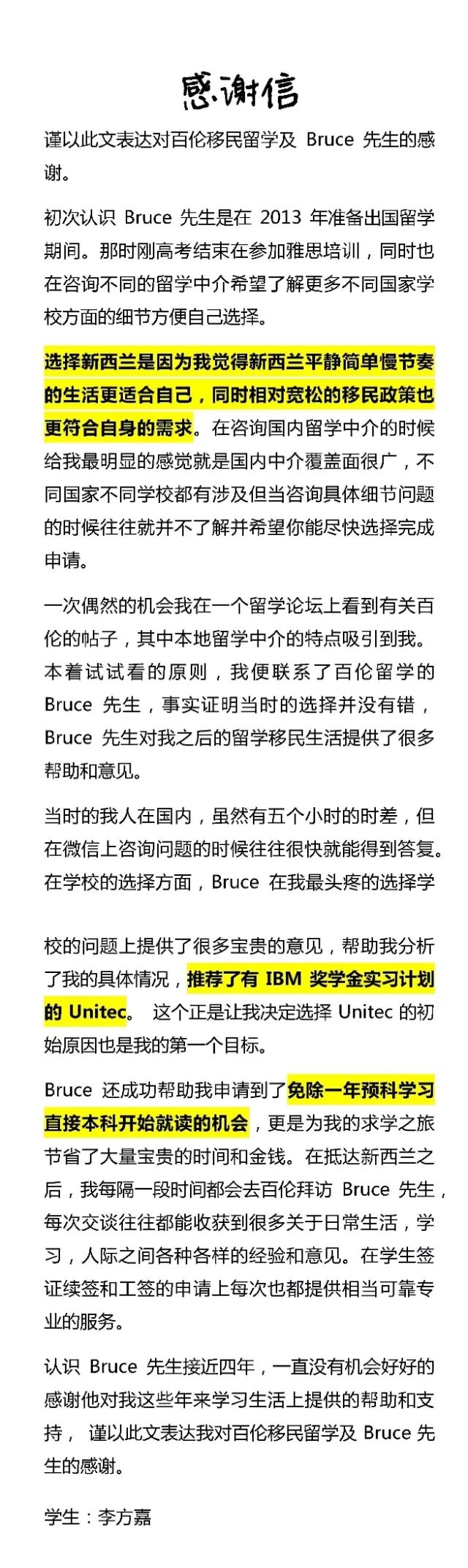 感谢信

谨以此文表达对百伦移民留学及 Bruce 先生的感谢。

初次认识 Bruce 先生是在 2013 年准备出国留学期间。那时刚高考结束在参加雅思培训，同时也在咨询不同的留学中介希望了解更多不同国家学校方面的细节方便自己选择。

选择新西兰是因为我觉得新西兰平静简单慢节奏的生活更适合自己，同时相对宽松的移民政策也更符合自身的需求。在咨询国内留学中介的时候给我最明显的感觉就是国内中介覆盖面很广，不同国家不同学校都有涉及但当咨询具体细节问题的时候往往就并不了解并希望你能尽快选择完成申请。

一次偶然的机会我在一个留学论坛上看到有关百伦的帖子，其中本地留学中介的特点吸引到我。本着试试看的原则，我便联系了百伦留学的 Bruce 先生，事实证明当时的选择并没有错，Bruce 先生对我之后的留学移民生活提供了很多帮助和意见。

当时的我人在国内，虽然有五个小时的时差，但在微信上咨询问题的时候往往很快就能得到答复。在学校的选择方面，Bruce 在我最头疼的选择学校的问题上提供了很多宝贵的意见，帮助我分析了我的具体情况，推荐了有 IBM 奖学金实习计划的 Unitec。 这个正是让我决定选择 Unitec 的初始原因也是我的第一个目标。

Bruce 还成功帮助我申请到了免除一年预科学习直接本科开始就读的机会，更是为我的求学之旅节省了大量宝贵的时间和金钱。在抵达新西兰之后，我每隔一段时间都会去百伦拜访 Bruce 先生，每次交谈往往都能收获到很多关于日常生活，学习，人际之间各种各样的经验和意见。在学生签证续签和工签的申请上每次也都提供相当可靠专业的服务。

认识 Bruce 先生接近四年，一直没有机会好好的感谢他对我这些年来学习生活上提供的帮助和支持， 谨以此文表达我对百伦移民留学及 Bruce 先生的感谢。

学生：李方嘉